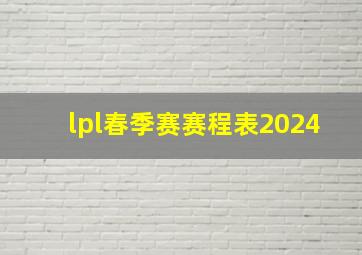 lpl春季赛赛程表2024